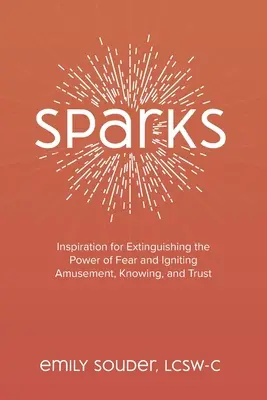 SPARKS

Inspiration for Extinguishing the Power of Fear and Igniting Amusement, Knowing, and Trust

EMILY SOUDER, LCSW-C